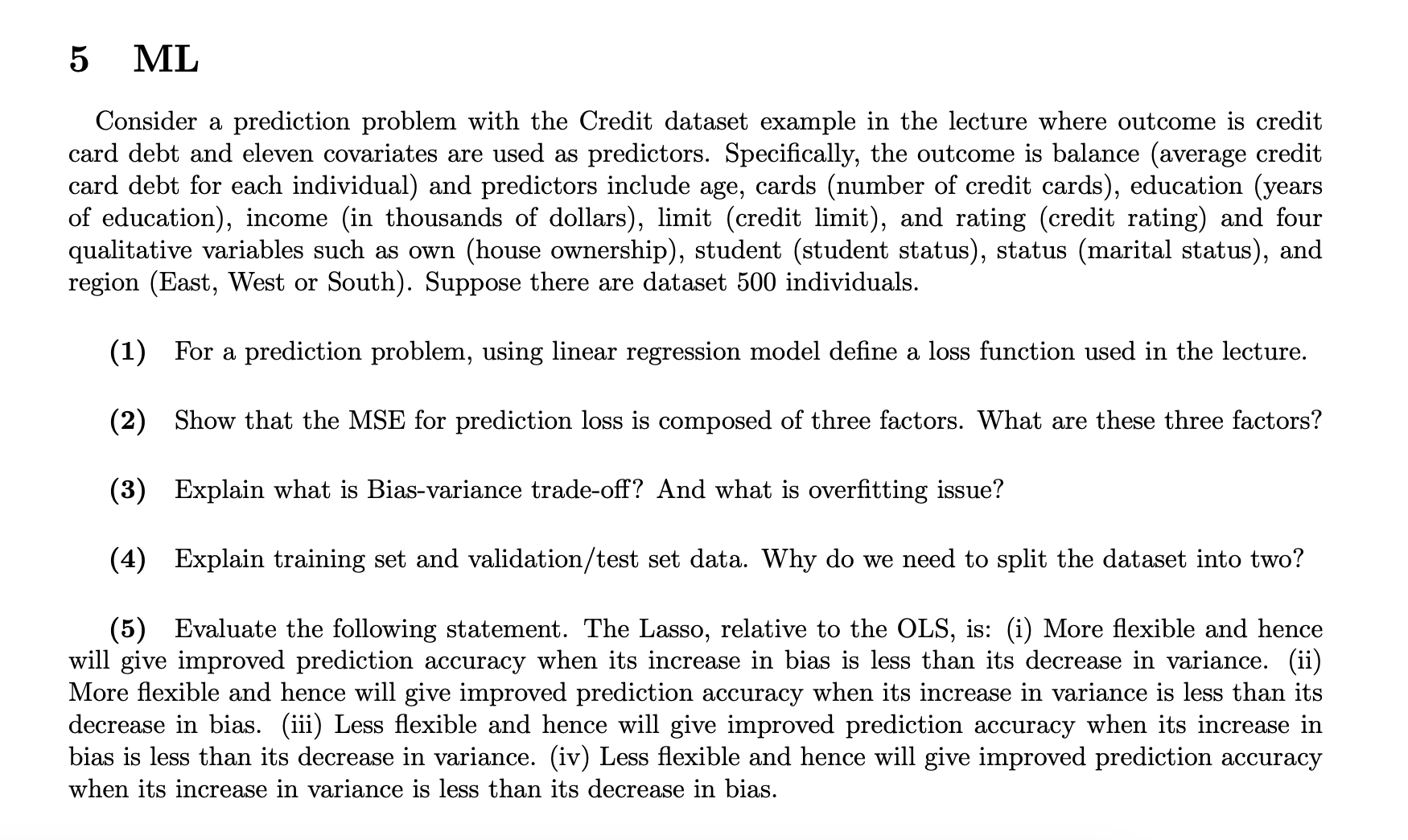 5 ML

Consider a prediction problem with the Credit dataset example in the lecture where outcome is credit card debt and eleven covariates are used as predictors. Specifically, the outcome is balance (average credit card debt for each individual) and predictors include age, cards (number of credit cards), education (years of education), income (in thousands of dollars), limit (credit limit), and rating (credit rating) and four qualitative variables such as own (house ownership), student (student status), status (marital status), and region (East, West or South). Suppose there are dataset 500 individuals.

(1) For a prediction problem, using linear regression model define a loss function used in the lecture.

(2) Show that the MSE for prediction loss is composed of three factors. What are these three factors?

(3) Explain what is Bias-variance trade-off? And what is overfitting issue?

(4) Explain training set and validation/test set data. Why do we need to split the dataset into two?

(5) Evaluate the following statement. The Lasso, relative to the OLS, is: (i) More flexible and hence will give improved prediction accuracy when its increase in bias is less than its decrease in variance. (ii) More flexible and hence will give improved prediction accuracy when its increase in variance is less than its decrease in bias. (iii) Less flexible and hence will give improved prediction accuracy when its increase in bias is less than its decrease in variance. (iv) Less flexible and hence will give improved prediction accuracy when its increase in variance is less than its decrease in bias.